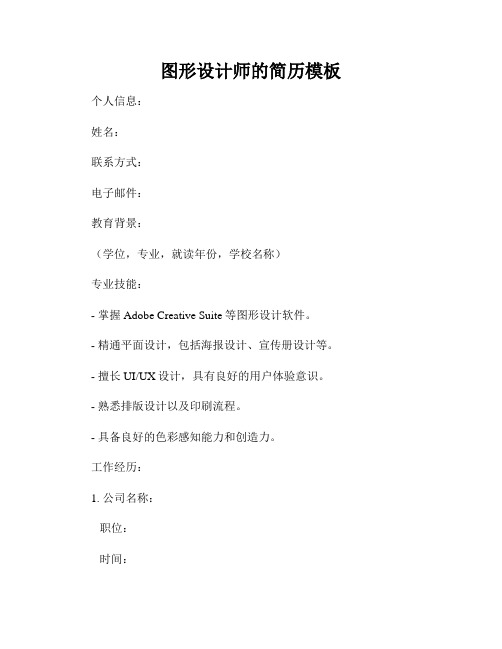 图形设计师的简历模板

个人信息：

姓名：

联系方式：

电子邮件：

教育背景：

（学位，专业，就读年份，学校名称）

专业技能：

- 掌握 Adobe Creative Suite 等图形设计软件。

- 精通平面设计，包括海报设计、宣传册设计等。

- 擅长 UI/UX 设计，具有良好的用户体验意识。

- 熟悉排版设计以及印刷流程。

- 具备良好的色彩感知能力和创造力。

工作经历：

1. 公司名称：

职位：

时间：